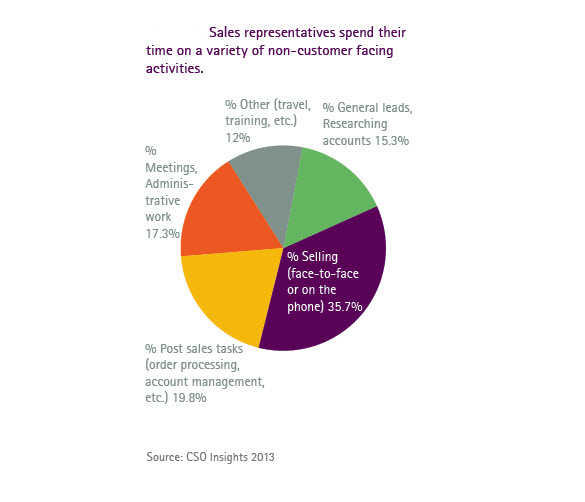 Sales representatives spend their time on a variety of non-customer facing activities.

% Other (travel, training, etc.) 12%

% General leads, Researching accounts 15.3%

% Meetings, Administrative work 17.3%

% Selling (face-to-face or on the phone) 35.7%

% Post sales tasks (order processing, account management, etc.) 19.8%

Source: CSO Insights 2013